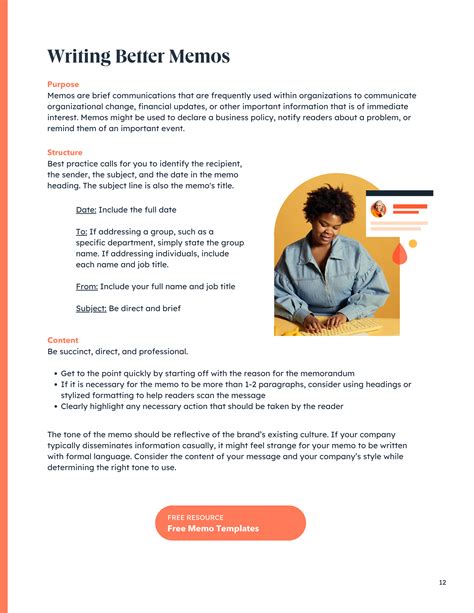 Writing Better Memos

Purpose
Memos are brief communications that are frequently used within organizations to communicate organizational change, financial updates, or other important information that is of immediate interest. Memos might be used to declare a business policy, notify readers about a problem, or remind them of an important event.

Structure
Best practice calls for you to identify the recipient, the sender, the subject, and the date in the memo heading. The subject line is also the memo's title.

Date: Include the full date

To: If addressing a group, such as a specific department, simply state the group name. If addressing individuals, include each name and job title.

From: Include your full name and job title

Subject: Be direct and brief

Content
Be succinct, direct, and professional.

• Get to the point quickly by starting off with the reason for the memorandum
• If it is necessary for the memo to be more than 1-2 paragraphs, consider using headings or stylized formatting to help readers scan the message
• Clearly highlight any necessary action that should be taken by the reader

The tone of the memo should be reflective of the brand's existing culture. If your company typically disseminates information casually, it might feel strange for your memo to be written with formal language. Consider the content of your message and your company's style while determining the right tone to use.

FREE RESOURCE
Free Memo Templates

12